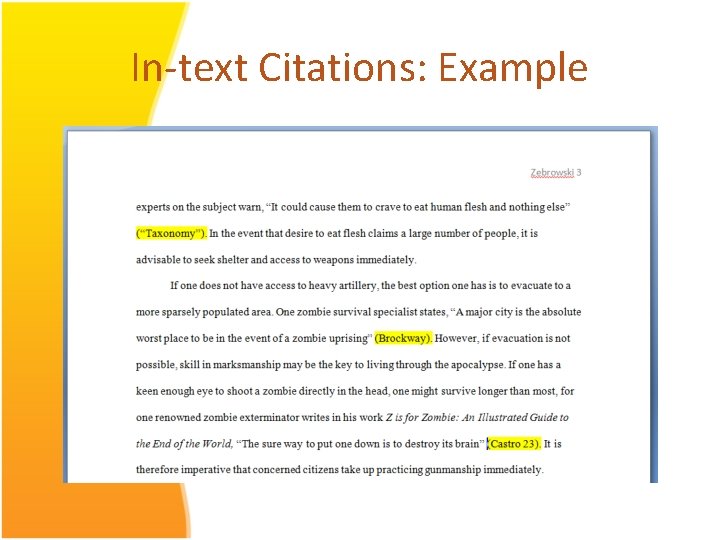 In-text Citations: Example

Zebrowski 3

experts on the subject warn, "It could cause them to crave to eat human flesh and nothing else" ("Taxonomy"). In the event that desire to eat flesh claims a large number of people, it is advisable to seek shelter and access to weapons immediately.

If one does not have access to heavy artillery, the best option one has is to evacuate to a more sparsely populated area. One zombie survival specialist states, "A major city is the absolute worst place to be in the event of a zombie uprising" (Brockway). However, if evacuation is not possible, skill in marksmanship may be the key to living through the apocalypse. If one has a keen enough eye to shoot a zombie directly in the head, one might survive longer than most, for one renowned zombie exterminator writes in his work Z is for Zombie: An Illustrated Guide to the End of the World, "The sure way to put one down is to destroy its brain" (Castro 23). It is therefore imperative that concerned citizens take up practicing gunmanship immediately.